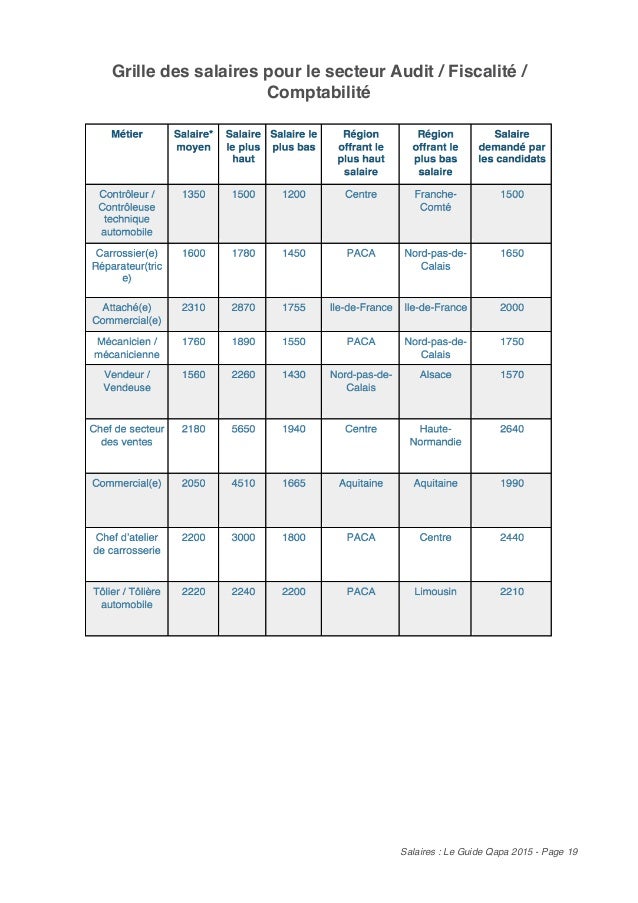 Grille des salaires pour le secteur Audit / Fiscalité / Comptabilité

| Métier | Salaire* moyen | Salaire le plus haut | Salaire le plus bas | Région offrant le plus haut salaire | Région offrant le plus bas salaire | Salaire demandé par les candidats |
|---|---|---|---|---|---|---|
| Contrôleur / Contrôleuse technique automobile | 1350 | 1500 | 1200 | Centre | Franche-Comté | 1500 |
| Carrossier(e) Réparateur(trice) | 1600 | 1780 | 1450 | PACA | Nord-pas-de-Calais | 1650 |
| Attaché(e) Commercial(e) | 2310 | 2870 | 1755 | Ile-de-France | Ile-de-France | 2000 |
| Mécanicien / mécanicienne | 1760 | 1890 | 1550 | PACA | Nord-pas-de-Calais | 1750 |
| Vendeur / Vendeuse | 1560 | 2260 | 1430 | Nord-pas-de-Calais | Alsace | 1570 |
| Chef de secteur des ventes | 2180 | 5650 | 1940 | Centre | Haute-Normandie | 2640 |
| Commercial(e) | 2050 | 4510 | 1665 | Aquitaine | Aquitaine | 1990 |
| Chef d'atelier de carrosserie | 2200 | 3000 | 1800 | PACA | Centre | 2440 |
| Tôlier / Tôlière automobile | 2220 | 2240 | 2200 | PACA | Limousin | 2210 |

Salaires : Le Guide Qapa 2015 - Page 19